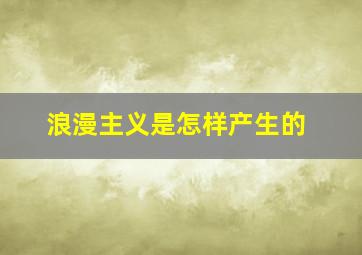 浪漫主义是怎样产生的